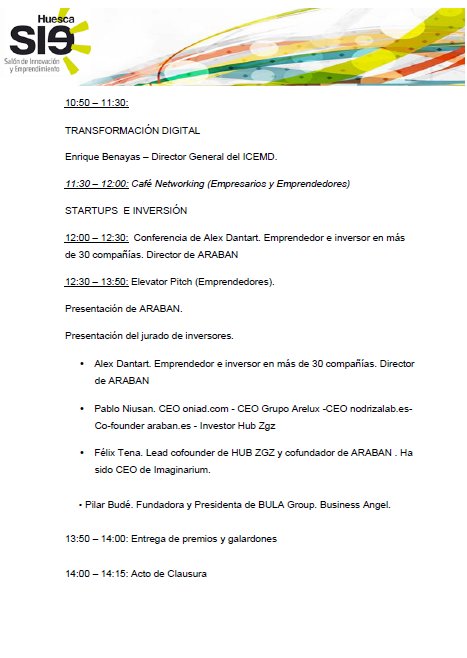 Huesca
SIE
Salón de Innovación y Emprendimiento

10:50 – 11:30:

TRANSFORMACIÓN DIGITAL

Enrique Benayas – Director General del ICEMD.

11:30 – 12:00: Café Networking (Empresarios y Emprendedores)

STARTUPS E INVERSIÓN

12:00 – 12:30: Conferencia de Alex Dantart. Emprendedor e inversor en más de 30 compañías. Director de ARABAN

12:30 – 13:50: Elevator Pitch (Emprendedores).

Presentación de ARABAN.

Presentación del jurado de inversores.

• Alex Dantart. Emprendedor e inversor en más de 30 compañías. Director de ARABAN

• Pablo Niusan. CEO oniad.com - CEO Grupo Arelux -CEO nodrizalab.es- Co-founder araban.es - Investor Hub Zgz

• Félix Tena. Lead cofounder de HUB ZGZ y cofundador de ARABAN . Ha sido CEO de Imaginarium.

• Pilar Budé. Fundadora y Presidenta de BULA Group. Business Angel.

13:50 – 14:00: Entrega de premios y galardones

14:00 – 14:15: Acto de Clausura